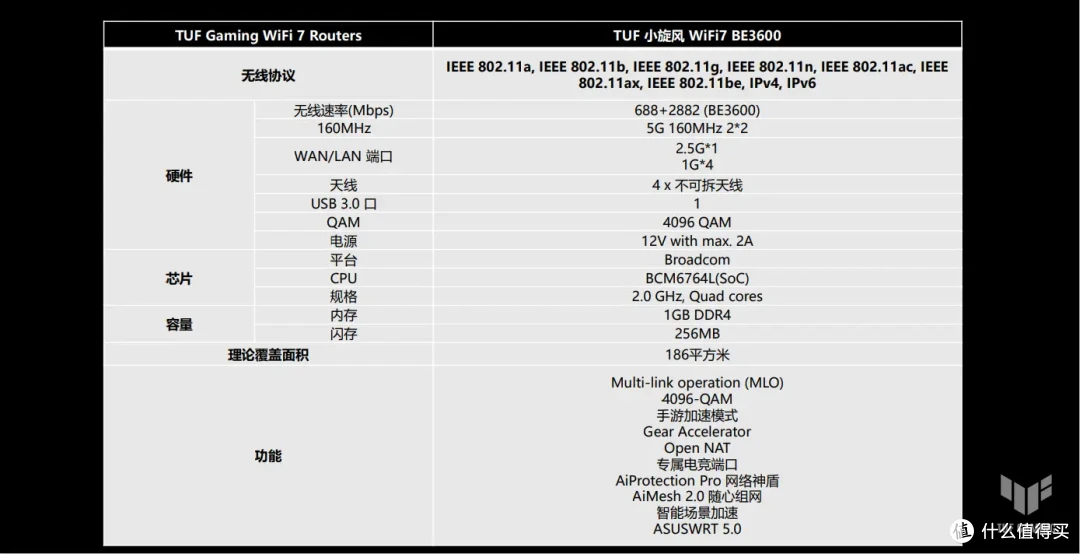 | TUF Gaming WiFi 7 Routers | | TUF 小旋风 WiFi7 BE3600 |
|---|---|---|
| 无线协议 | | IEEE 802.11a, IEEE 802.11b, IEEE 802.11g, IEEE 802.11n, IEEE 802.11ac, IEEE 802.11ax, IEEE 802.11be, IPv4, IPv6 |
| 硬件 | 无线速率(Mbps) | 688+2882 (BE3600) |
| | 160MHz | 5G 160MHz 2*2 |
| | WAN/LAN 端口 | 2.5G*1 1G*4 |
| | 天线 | 4 x 不可拆天线 |
| | USB 3.0 口 | 1 |
| | QAM | 4096 QAM |
| | 电源 | 12V with max. 2A |
| 芯片 | 平台 | Broadcom |
| | CPU | BCM6764L(SoC) |
| | 规格 | 2.0 GHz, Quad cores |
| 容量 | 内存 | 1GB DDR4 |
| | 闪存 | 256MB |
| 理论覆盖面积 | | 186平方米 |
| 功能 | | Multi-link operation (MLO) 4096-QAM 手游加速模式 Gear Accelerator Open NAT 专属电竞端口 AiProtection Pro 网络神盾 AiMesh 2.0 随心组网 智能场景加速 ASUSWRT 5.0 |

值 什么值得买